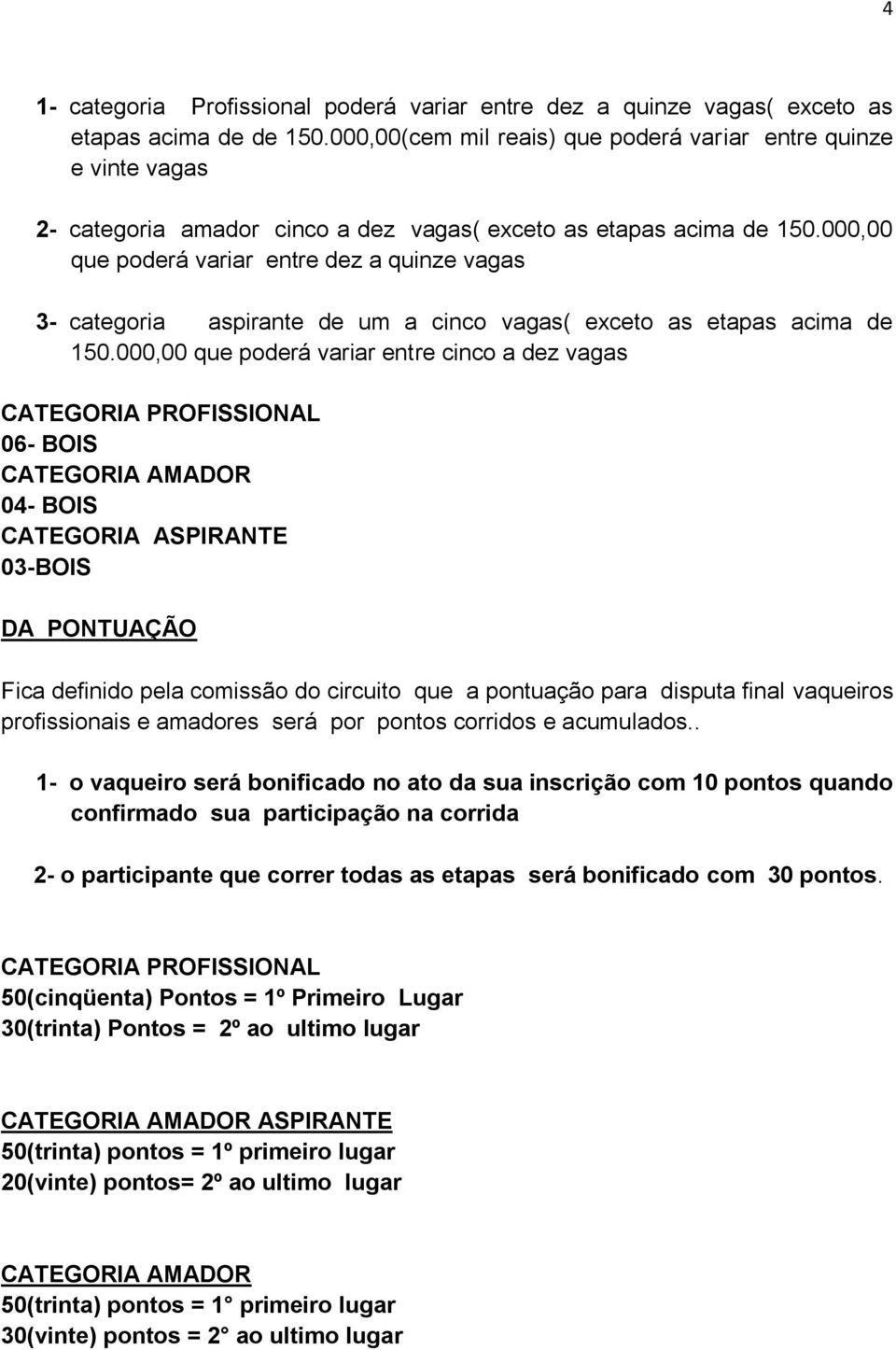 4

1- categoria Profissional poderá variar entre dez a quinze vagas( exceto as etapas acima de de 150.000,00(cem mil reais) que poderá variar entre quinze e vinte vagas

2- categoria amador cinco a dez vagas( exceto as etapas acima de 150.000,00 que poderá variar entre dez a quinze vagas

3- categoria aspirante de um a cinco vagas( exceto as etapas acima de 150.000,00 que poderá variar entre cinco a dez vagas

CATEGORIA PROFISSIONAL
06- BOIS
CATEGORIA AMADOR
04- BOIS
CATEGORIA ASPIRANTE
03-BOIS

DA PONTUAÇÃO

Fica definido pela comissão do circuito que a pontuação para disputa final vaqueiros profissionais e amadores será por pontos corridos e acumulados..

1- o vaqueiro será bonificado no ato da sua inscrição com 10 pontos quando confirmado sua participação na corrida

2- o participante que correr todas as etapas será bonificado com 30 pontos.

CATEGORIA PROFISSIONAL
50(cinqüenta) Pontos = 1º Primeiro Lugar
30(trinta) Pontos = 2º ao ultimo lugar

CATEGORIA AMADOR ASPIRANTE
50(trinta) pontos = 1º primeiro lugar
20(vinte) pontos= 2º ao ultimo lugar

CATEGORIA AMADOR
50(trinta) pontos = 1 primeiro lugar
30(vinte) pontos = 2 ao ultimo lugar